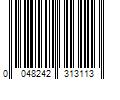 0 048242 313113